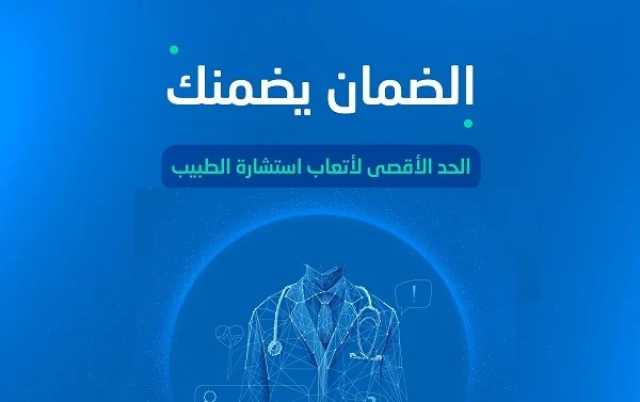 الضمان يضمنك

الحد الأقصى لأتعاب استشارة الطبيب

!